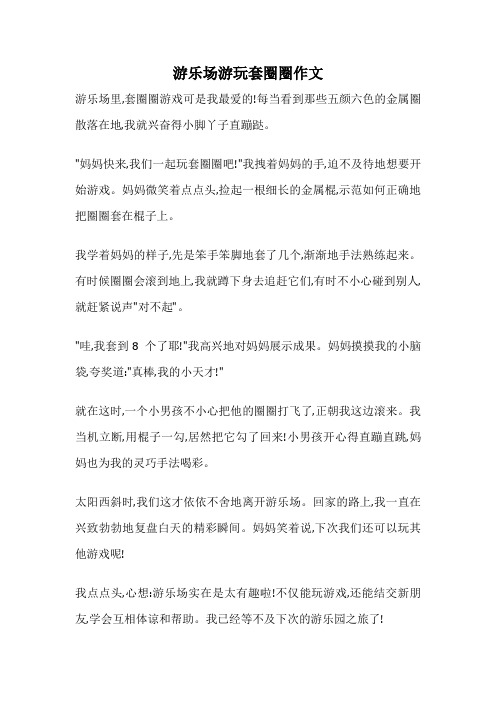 游乐场游玩套圈圈作文

游乐场里,套圈圈游戏可是我最爱的!每当看到那些五颜六色的金属圈散落在地,我就兴奋得小脚丫子直蹦跶。

"妈妈快来,我们一起玩套圈圈吧!"我拽着妈妈的手,迫不及待地想要开始游戏。妈妈微笑着点点头,捡起一根细长的金属棍,示范如何正确地把圈圈套在棍子上。

我学着妈妈的样子,先是笨手笨脚地套了几个,渐渐地手法熟练起来。有时候圈圈会滚到地上,我就蹲下身去追赶它们,有时不小心碰到别人,就赶紧说声"对不起"。

"哇,我套到 8 个了耶!"我高兴地对妈妈展示成果。妈妈摸摸我的小脑袋,夸奖道:"真棒,我的小天才!"

就在这时,一个小男孩不小心把他的圈圈打飞了,正朝我这边滚来。我当机立断,用棍子一勾,居然把它勾了回来!小男孩开心得直蹦直跳,妈妈也为我的灵巧手法喝彩。

太阳西斜时,我们这才依依不舍地离开游乐场。回家的路上,我一直在兴致勃勃地复盘白天的精彩瞬间。妈妈笑着说,下次我们还可以玩其他游戏呢!

我点点头,心想:游乐场实在是太有趣啦!不仅能玩游戏,还能结交新朋友,学会互相体谅和帮助。我已经等不及下次的游乐园之旅了!